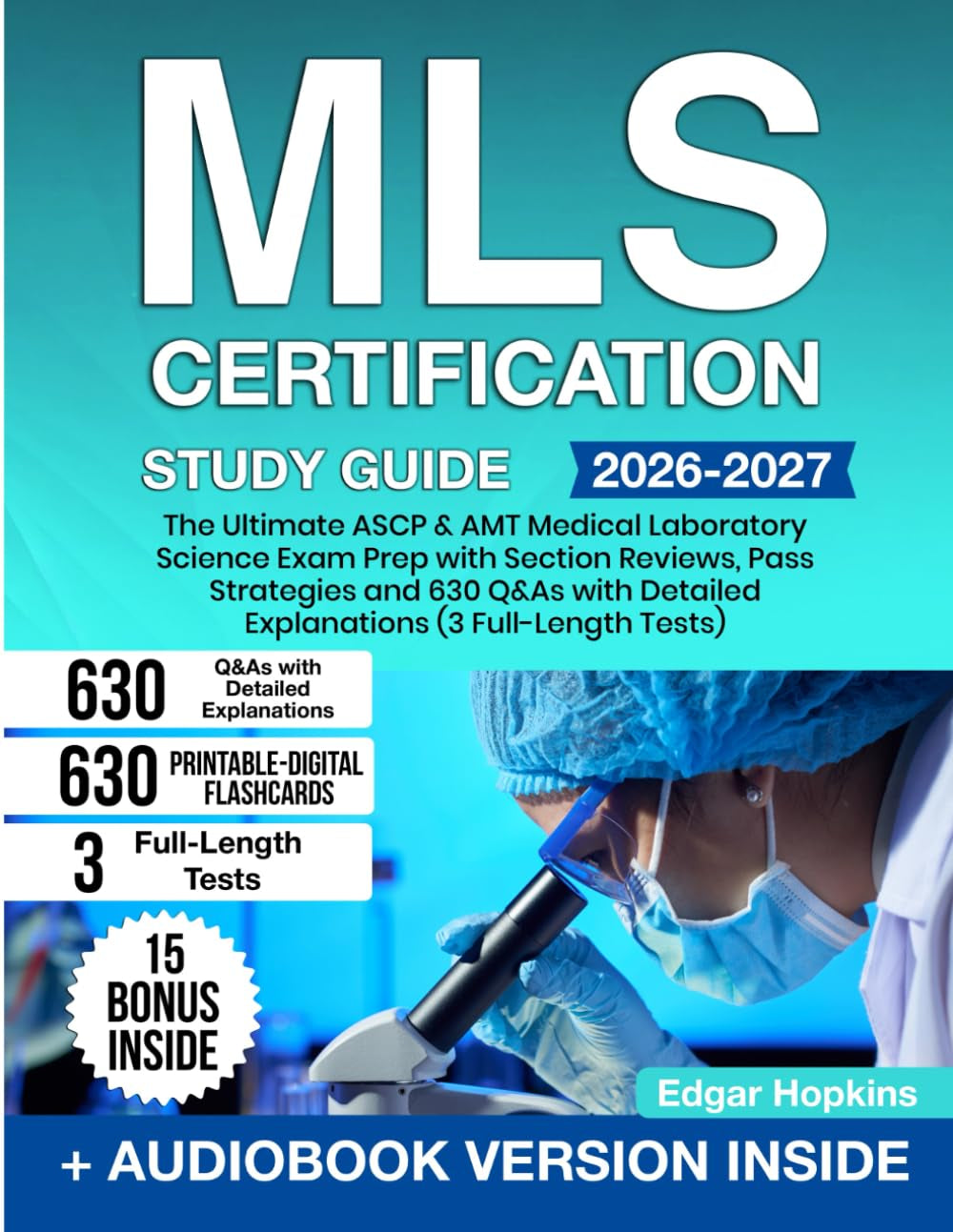 MLS
CERTIFICATION
STUDY GUIDE 2026-2027

The Ultimate ASCP & AMT Medical Laboratory Science Exam Prep with Section Reviews, Pass Strategies and 630 Q&As with Detailed Explanations (3 Full-Length Tests)

630 Q&As with Detailed Explanations

630 PRINTABLE-DIGITAL FLASHCARDS

3 Full-Length Tests

15 BONUS INSIDE

Edgar Hopkins

+ AUDIOBOOK VERSION INSIDE